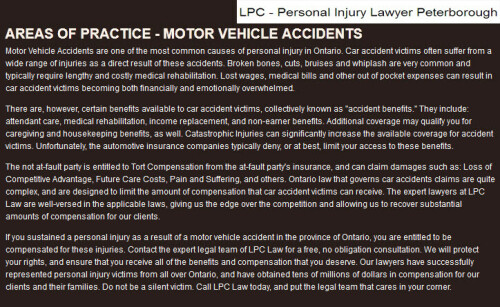 LPC - Personal Injury Lawyer Peterborough

AREAS OF PRACTICE - MOTOR VEHICLE ACCIDENTS

Motor Vehicle Accidents are one of the most common causes of personal injury in Ontario. Car accident victims often suffer from a wide range of injuries as a direct result of these accidents. Broken bones, cuts, bruises and whiplash are very common and typically require lengthy and costly medical rehabilitation. Lost wages, medical bills and other out of pocket expenses can result in car accident victims becoming both financially and emotionally overwhelmed.

There are, however, certain benefits available to car accident victims, collectively known as "accident benefits." They include: attendant care, medical rehabilitation, income replacement, and non-earner benefits. Additional coverage may qualify you for caregiving and housekeeping benefits, as well. Catastrophic Injuries can significantly increase the available coverage for accident victims. Unfortunately, the automotive insurance companies typically deny, or at best, limit your access to these benefits.

The not at-fault party is entitled to Tort Compensation from the at-fault party's insurance, and can claim damages such as: Loss of Competitive Advantage, Future Care Costs, Pain and Suffering, and others. Ontario law that governs car accidents claims are quite complex, and are designed to limit the amount of compensation that car accident victims can receive. The expert lawyers at LPC Law are well-versed in the applicable laws, giving us the edge over the competition and allowing us to recover substantial amounts of compensation for our clients.

If you sustained a personal injury as a result of a motor vehicle accident in the province of Ontario, you are entitled to be compensated for these injuries. Contact the expert legal team of LPC Law for a free, no obligation consultation. We will protect your rights, and ensure that you receive all of the benefits and compensation that you deserve. Our lawyers have successfully represented personal injury victims from all over Ontario, and have obtained tens of millions of dollars in compensation for our clients and their families. Do not be a silent victim. Call LPC Law today, and put the legal team that cares in your corner.